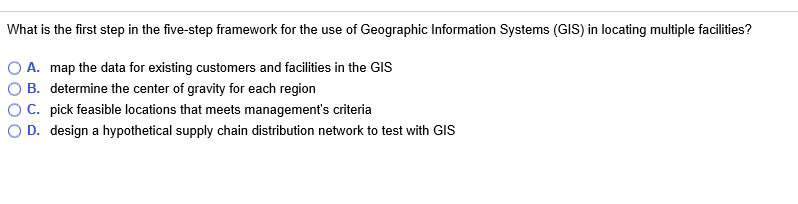 What is the first step in the five-step framework for the use of Geographic Information Systems (GIS) in locating multiple facilities?

A. map the data for existing customers and facilities in the GIS
B. determine the center of gravity for each region
C. pick feasible locations that meets management's criteria
D. design a hypothetical supply chain distribution network to test with GIS